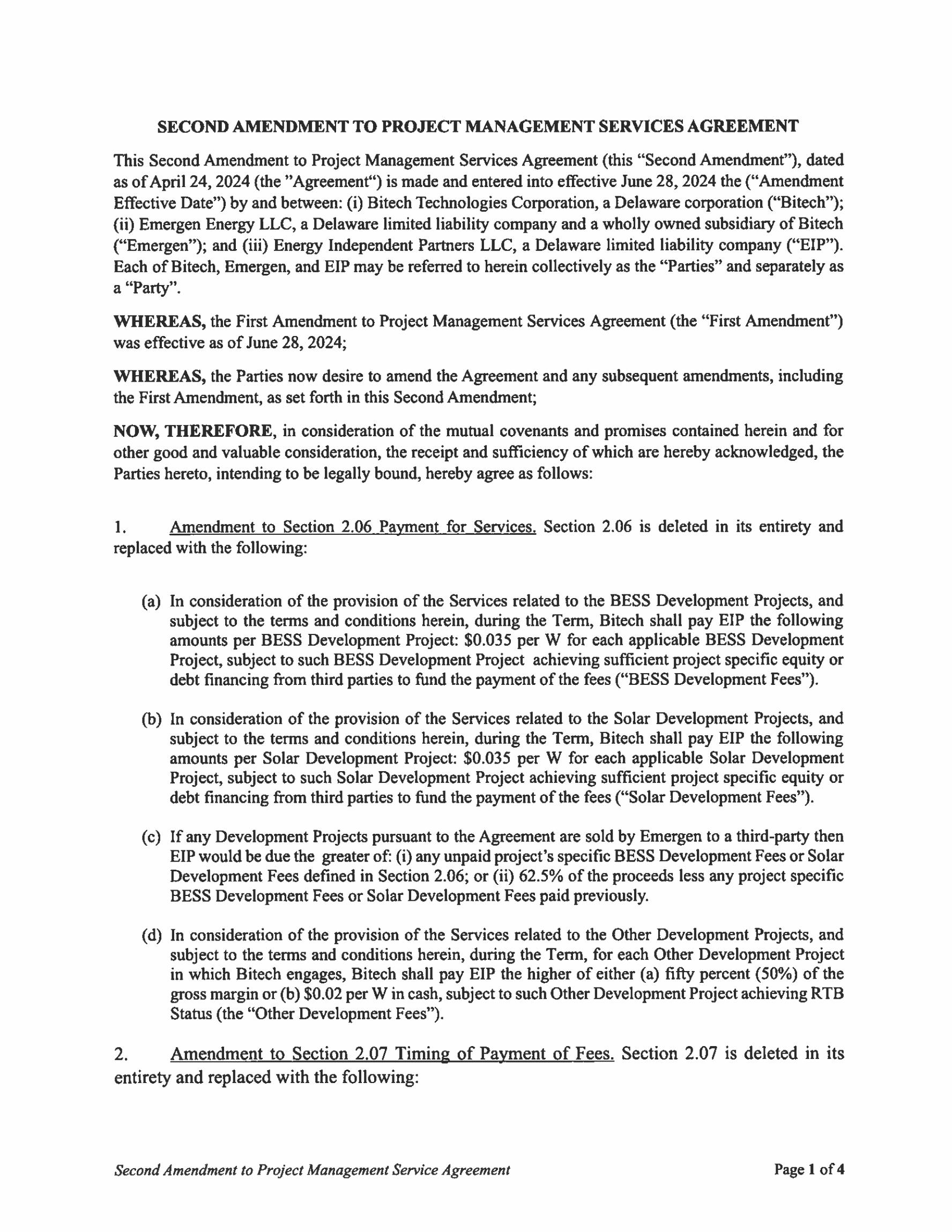 SECOND AMENDMENT TO PROJECT MANAGEMENT SERVICES AGREEMENT

This Second Amendment to Project Management Services Agreement (this "Second Amendment"), dated as of April 24, 2024 (the "Agreement") is made and entered into effective June 28, 2024 the ("Amendment Effective Date") by and between: (i) Bitech Technologies Corporation, a Delaware corporation ("Bitech"); (ii) Emergen Energy LLC, a Delaware limited liability company and a wholly owned subsidiary of Bitech ("Emergen"); and (iii) Energy Independent Partners LLC, a Delaware limited liability company ("EIP"). Each of Bitech, Emergen, and EIP may be referred to herein collectively as the "Parties" and separately as a "Party".

WHEREAS, the First Amendment to Project Management Services Agreement (the "First Amendment") was effective as of June 28, 2024;

WHEREAS, the Parties now desire to amend the Agreement and any subsequent amendments, including the First Amendment, as set forth in this Second Amendment;

NOW, THEREFORE, in consideration of the mutual covenants and promises contained herein and for other good and valuable consideration, the receipt and sufficiency of which are hereby acknowledged, the Parties hereto, intending to be legally bound, hereby agree as follows:

1. Amendment to Section 2.06 Payment for Services. Section 2.06 is deleted in its entirety and replaced with the following:

(a) In consideration of the provision of the Services related to the BESS Development Projects, and subject to the terms and conditions herein, during the Term, Bitech shall pay EIP the following amounts per BESS Development Project: $0.035 per W for each applicable BESS Development Project, subject to such BESS Development Project achieving sufficient project specific equity or debt financing from third parties to fund the payment of the fees ("BESS Development Fees").

(b) In consideration of the provision of the Services related to the Solar Development Projects, and subject to the terms and conditions herein, during the Term, Bitech shall pay EIP the following amounts per Solar Development Project: $0.035 per W for each applicable Solar Development Project, subject to such Solar Development Project achieving sufficient project specific equity or debt financing from third parties to fund the payment of the fees ("Solar Development Fees").

(c) If any Development Projects pursuant to the Agreement are sold by Emergen to a third-party then EIP would be due the greater of: (i) any unpaid project's specific BESS Development Fees or Solar Development Fees defined in Section 2.06; or (ii) 62.5% of the proceeds less any project specific BESS Development Fees or Solar Development Fees paid previously.

(d) In consideration of the provision of the Services related to the Other Development Projects, and subject to the terms and conditions herein, during the Term, for each Other Development Project in which Bitech engages, Bitech shall pay EIP the higher of either (a) fifty percent (50%) of the gross margin or (b) $0.02 per W in cash, subject to such Other Development Project achieving RTB Status (the "Other Development Fees").

2. Amendment to Section 2.07 Timing of Payment of Fees. Section 2.07 is deleted in its entirety and replaced with the following:

Second Amendment to Project Management Service Agreement Page 1 of 4